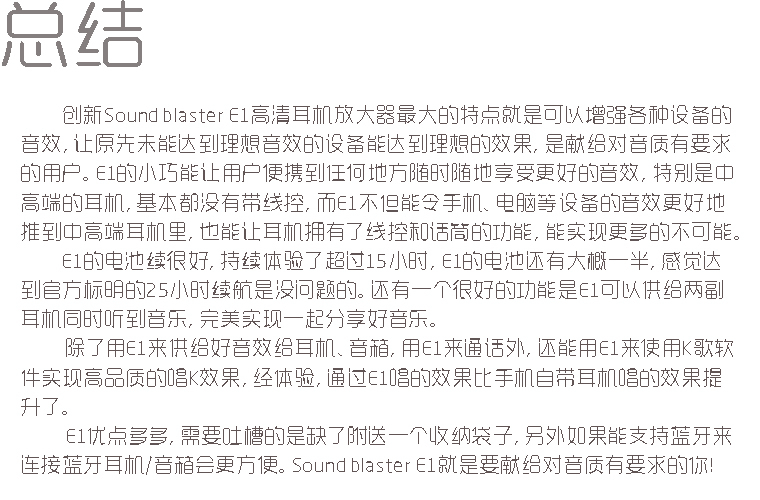 总结

创新Sound blaster E1高清耳机放大器最大的特点就是可以增强各种设备的音效，让原先未能达到理想音效的设备能达到理想的效果，是献给对音质有要求的用户。E1的小巧能让用户便携到任何地方随时随地享受更好的音效，特别是中高端的耳机，基本都没有带线控，而E1不但能令手机、电脑等设备的音效更好地推到中高端耳机里，也能让耳机拥有了线控和话筒的功能，能实现更多的不可能。

E1的电池续很好，持续体验了超过15小时，E1的电池还有大概一半，感觉达到官方标明的25小时续航是没问题的。还有一个很好的功能是E1可以供给两副耳机同时听到音乐，完美实现一起分享好音乐。

除了用E1来供给好音效给耳机、音箱，用E1来通话外，还能用E1来使用K歌软件实现高品质的唱K效果，经体验，通过E1唱的效果比手机自带耳机唱的效果提升了。

E1优点多多，需要吐槽的是缺了附送一个收纳袋子，另外如果能支持蓝牙来连接蓝牙耳机/音箱会更方便。Sound blaster E1就是要献给对音质有要求的你!